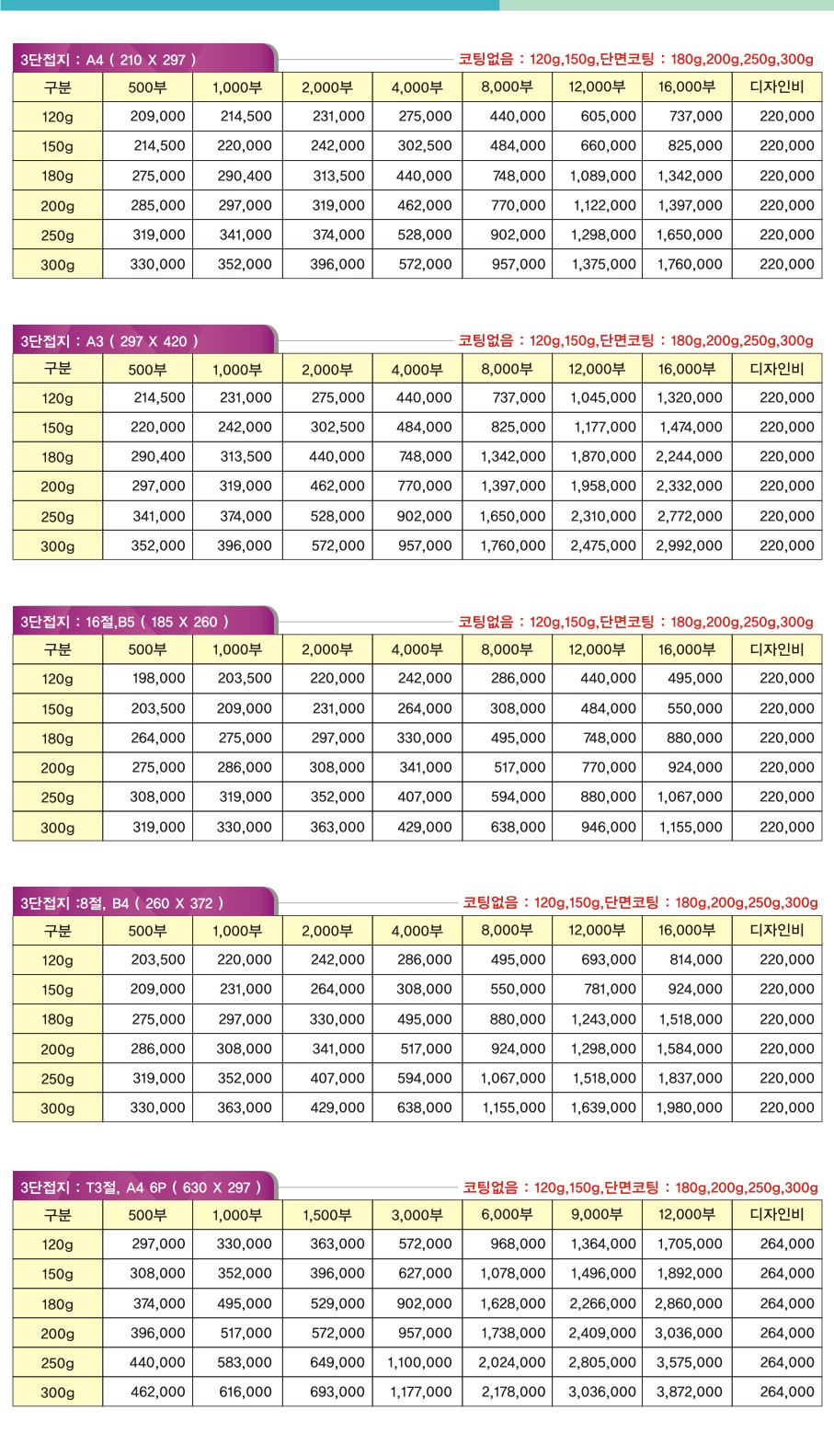 3단접지 : A4 ( 210 X 297 )

코팅없음 : 120g,150g,단면코팅 : 180g,200g,250g,300g

| 구분 | 500부 | 1,000부 | 2,000부 | 4,000부 | 8,000부 | 12,000부 | 16,000부 | 디자인비 |
|---|---|---|---|---|---|---|---|---|
| 120g | 209,000 | 214,500 | 231,000 | 275,000 | 440,000 | 605,000 | 737,000 | 220,000 |
| 150g | 214,500 | 220,000 | 242,000 | 302,500 | 484,000 | 660,000 | 825,000 | 220,000 |
| 180g | 275,000 | 290,400 | 313,500 | 440,000 | 748,000 | 1,089,000 | 1,342,000 | 220,000 |
| 200g | 285,000 | 297,000 | 319,000 | 462,000 | 770,000 | 1,122,000 | 1,397,000 | 220,000 |
| 250g | 319,000 | 341,000 | 374,000 | 528,000 | 902,000 | 1,298,000 | 1,650,000 | 220,000 |
| 300g | 330,000 | 352,000 | 396,000 | 572,000 | 957,000 | 1,375,000 | 1,760,000 | 220,000 |

3단접지 : A3 ( 297 X 420 )

코팅없음 : 120g,150g,단면코팅 : 180g,200g,250g,300g

| 구분 | 500부 | 1,000부 | 2,000부 | 4,000부 | 8,000부 | 12,000부 | 16,000부 | 디자인비 |
|---|---|---|---|---|---|---|---|---|
| 120g | 214,500 | 231,000 | 275,000 | 440,000 | 737,000 | 1,045,000 | 1,320,000 | 220,000 |
| 150g | 220,000 | 242,000 | 302,500 | 484,000 | 825,000 | 1,177,000 | 1,474,000 | 220,000 |
| 180g | 290,400 | 313,500 | 440,000 | 748,000 | 1,342,000 | 1,870,000 | 2,244,000 | 220,000 |
| 200g | 297,000 | 319,000 | 462,000 | 770,000 | 1,397,000 | 1,958,000 | 2,332,000 | 220,000 |
| 250g | 341,000 | 374,000 | 528,000 | 902,000 | 1,650,000 | 2,310,000 | 2,772,000 | 220,000 |
| 300g | 352,000 | 396,000 | 572,000 | 957,000 | 1,760,000 | 2,475,000 | 2,992,000 | 220,000 |

3단접지 : 16절,B5 ( 185 X 260 )

코팅없음 : 120g,150g,단면코팅 : 180g,200g,250g,300g

| 구분 | 500부 | 1,000부 | 2,000부 | 4,000부 | 8,000부 | 12,000부 | 16,000부 | 디자인비 |
|---|---|---|---|---|---|---|---|---|
| 120g | 198,000 | 203,500 | 220,000 | 242,000 | 286,000 | 440,000 | 495,000 | 220,000 |
| 150g | 203,500 | 209,000 | 231,000 | 264,000 | 308,000 | 484,000 | 550,000 | 220,000 |
| 180g | 264,000 | 275,000 | 297,000 | 330,000 | 495,000 | 748,000 | 880,000 | 220,000 |
| 200g | 275,000 | 286,000 | 308,000 | 341,000 | 517,000 | 770,000 | 924,000 | 220,000 |
| 250g | 308,000 | 319,000 | 352,000 | 407,000 | 594,000 | 880,000 | 1,067,000 | 220,000 |
| 300g | 319,000 | 330,000 | 363,000 | 429,000 | 638,000 | 946,000 | 1,155,000 | 220,000 |

3단접지 :8절, B4 ( 260 X 372 )

코팅없음 : 120g,150g,단면코팅 : 180g,200g,250g,300g

| 구분 | 500부 | 1,000부 | 2,000부 | 4,000부 | 8,000부 | 12,000부 | 16,000부 | 디자인비 |
|---|---|---|---|---|---|---|---|---|
| 120g | 203,500 | 220,000 | 242,000 | 286,000 | 495,000 | 693,000 | 814,000 | 220,000 |
| 150g | 209,000 | 231,000 | 264,000 | 308,000 | 550,000 | 781,000 | 924,000 | 220,000 |
| 180g | 275,000 | 297,000 | 330,000 | 495,000 | 880,000 | 1,243,000 | 1,518,000 | 220,000 |
| 200g | 286,000 | 308,000 | 341,000 | 517,000 | 924,000 | 1,298,000 | 1,584,000 | 220,000 |
| 250g | 319,000 | 352,000 | 407,000 | 594,000 | 1,067,000 | 1,518,000 | 1,837,000 | 220,000 |
| 300g | 330,000 | 363,000 | 429,000 | 638,000 | 1,155,000 | 1,639,000 | 1,980,000 | 220,000 |

3단접지 : T3절, A4 6P ( 630 X 297 )

코팅없음 : 120g,150g,단면코팅 : 180g,200g,250g,300g

| 구분 | 500부 | 1,000부 | 1,500부 | 3,000부 | 6,000부 | 9,000부 | 12,000부 | 디자인비 |
|---|---|---|---|---|---|---|---|---|
| 120g | 297,000 | 330,000 | 363,000 | 572,000 | 968,000 | 1,364,000 | 1,705,000 | 264,000 |
| 150g | 308,000 | 352,000 | 396,000 | 627,000 | 1,078,000 | 1,496,000 | 1,892,000 | 264,000 |
| 180g | 374,000 | 495,000 | 529,000 | 902,000 | 1,628,000 | 2,266,000 | 2,860,000 | 264,000 |
| 200g | 396,000 | 517,000 | 572,000 | 957,000 | 1,738,000 | 2,409,000 | 3,036,000 | 264,000 |
| 250g | 440,000 | 583,000 | 649,000 | 1,100,000 | 2,024,000 | 2,805,000 | 3,575,000 | 264,000 |
| 300g | 462,000 | 616,000 | 693,000 | 1,177,000 | 2,178,000 | 3,036,000 | 3,872,000 | 264,000 |